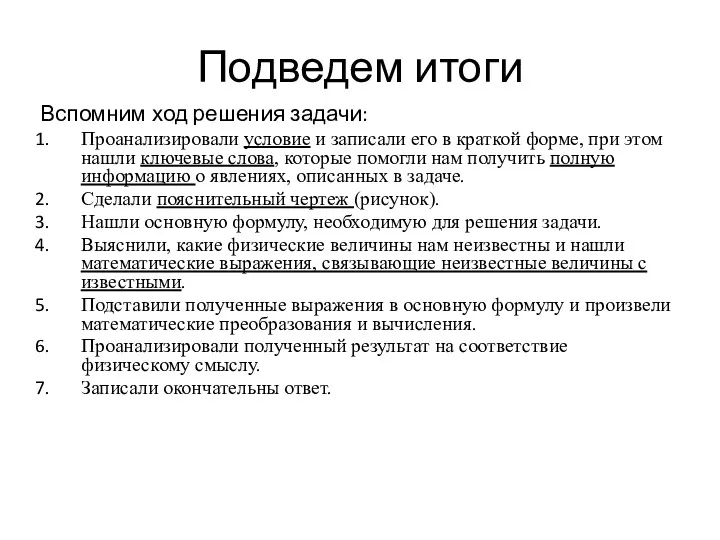 Подведем итоги

Вспомним ход решения задачи:

1. Проанализировали условие и записали его в краткой форме, при этом нашли ключевые слова, которые помогли нам получить полную информацию о явлениях, описанных в задаче.
2. Сделали пояснительный чертеж (рисунок).
3. Нашли основную формулу, необходимую для решения задачи.
4. Выяснили, какие физические величины нам неизвестны и нашли математические выражения, связывающие неизвестные величины с известными.
5. Подставили полученные выражения в основную формулу и произвели математические преобразования и вычисления.
6. Проанализировали полученный результат на соответствие физическому смыслу.
7. Записали окончательны ответ.